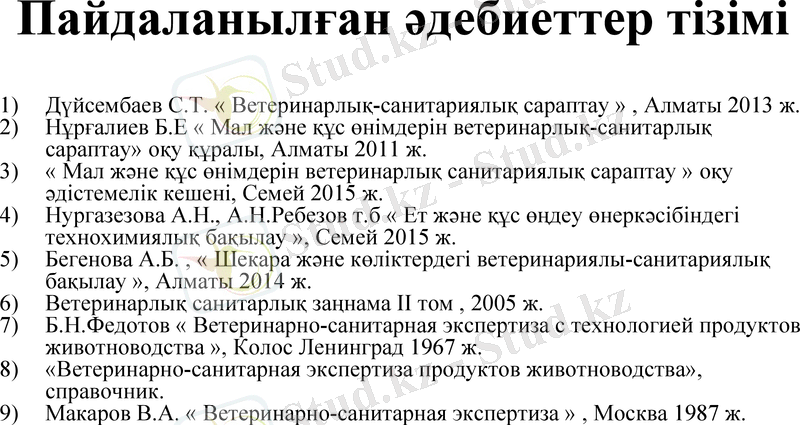 Пайдаланылған әдебиеттер тізімі

1) Дүйсембаев С.Т. « Ветеринарлық-санитариялық сараптау » , Алматы 2013 ж.
2) Нұрғалиев Б.Е « Мал және құс өнімдерін ветеринарлық-санитарлық сараптау» оқу құралы, Алматы 2011 ж.
3) « Мал және құс өнімдерін ветеринарлық санитариялық сараптау » оқу әдістемелік кешені, Семей 2015 ж.
4) Нургазезова А.Н., А.Н.Ребезов т.б « Ет және құс өңдеу өнеркәсібіндегі технохимиялық бақылау », Семей 2015 ж.
5) Бегенова А.Б. , « Шекара және көліктердегі ветеринариялы-санитариялық бақылау », Алматы 2014 ж.
6) Ветеринарлық санитарлық заңнама II том , 2005 ж.
7) Б.Н.Федотов « Ветеринарно-санитарная экспертиза с технологией продуктов животноводства », Колос Ленинград 1967 ж.
8) «Ветеринарно-санитарная экспертиза продуктов животноводства», справочник.
9) Макаров В.А. « Ветеринарно-санитарная экспертиза » , Москва 1987 ж.

Stud.kz